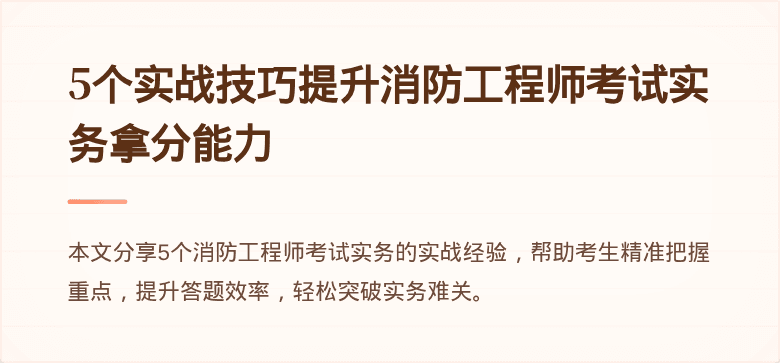 5个实战技巧提升消防工程师考试实务拿分能力

本文分享5个消防工程师考试实务的实战经验，帮助考生精准把握重点，提升答题效率，轻松突破实务难关。